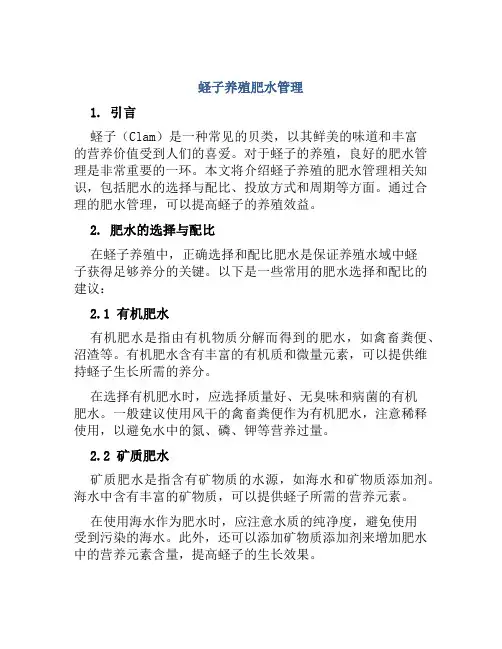 蛏子养殖肥水管理

1. 引言

蛏子（Clam）是一种常见的贝类，以其鲜美的味道和丰富的营养价值受到人们的喜爱。对于蛏子的养殖，良好的肥水管理是非常重要的一环。本文将介绍蛏子养殖的肥水管理相关知识，包括肥水的选择与配比、投放方式和周期等方面。通过合理的肥水管理，可以提高蛏子的养殖效益。

2. 肥水的选择与配比

在蛏子养殖中，正确选择和配比肥水是保证养殖水域中蛏子获得足够养分的关键。以下是一些常用的肥水选择和配比的建议：

2.1 有机肥水

有机肥水是指由有机物质分解而得到的肥水，如禽畜粪便、沼渣等。有机肥水含有丰富的有机质和微量元素，可以提供维持蛏子生长所需的养分。

在选择有机肥水时，应选择质量好、无臭味和病菌的有机肥水。一般建议使用风干的禽畜粪便作为有机肥水，注意稀释使用，以避免水中的氮、磷、钾等营养过量。

2.2 矿质肥水

矿质肥水是指含有矿物质的水源，如海水和矿物质添加剂。海水中含有丰富的矿物质，可以提供蛏子所需的营养元素。

在使用海水作为肥水时，应注意水质的纯净度，避免使用受到污染的海水。此外，还可以添加矿物质添加剂来增加肥水中的营养元素含量，提高蛏子的生长效果。